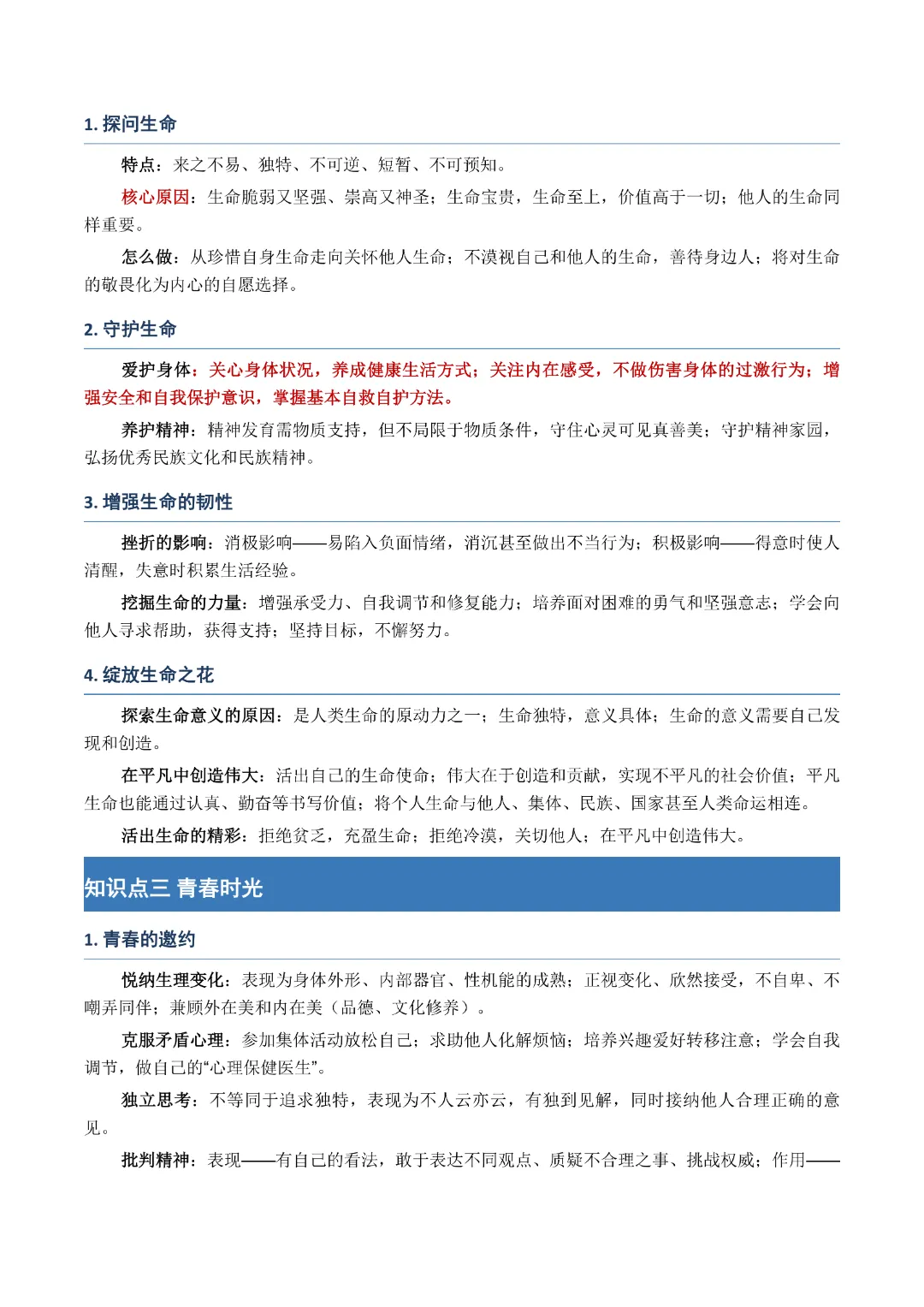 1. 探问生命

特点：来之不易、独特、不可逆、短暂、不可预知。

核心原因：生命脆弱又坚强、崇高又神圣；生命宝贵，生命至上，价值高于一切；他人的生命同样重要。

怎么做：从珍惜自身生命走向关怀他人生命；不漠视自己和他人的生命，善待身边人；将对生命的敬畏化为内心的自愿选择。

2. 守护生命

爱护身体：关心身体状况，养成健康生活方式；关注内在感受，不做伤害身体的过激行为；增强安全和自我保护意识，掌握基本自救自护方法。

养护精神：精神发育需物质支持，但不局限于物质条件，守住心灵可见真善美；守护精神家园，弘扬优秀民族文化和民族精神。

3. 增强生命的韧性

挫折的影响：消极影响——易陷入负面情绪，消沉甚至做出不当行为；积极影响——得意时使人清醒，失意时积累生活经验。

挖掘生命的力量：增强承受力、自我调节和修复能力；培养面对困难的勇气和坚强意志；学会向他人寻求帮助，获得支持；坚持目标，不懈努力。

4. 绽放生命之花

探索生命意义的原因：是人类生命的原动力之一；生命独特，意义具体；生命的意义需要自己发现和创造。

在平凡中创造伟大：活出自己的生命使命；伟大在于创造和贡献，实现不平凡的社会价值；平凡生命也能通过认真、勤奋等书写价值；将个人生命与他人、集体、民族、国家甚至人类命运相连。

活出生命的精彩：拒绝贫乏，充盈生命；拒绝冷漠，关切他人；在平凡中创造伟大。

知识点三 青春时光

1. 青春的邀约

悦纳生理变化：表现为身体外形、内部器官、性机能的成熟；正视变化、欣然接受，不自卑、不嘲弄同伴；兼顾外在美和内在美（品德、文化修养）。

克服矛盾心理：参加集体活动放松自己；求助他人化解烦恼；培养兴趣爱好转移注意；学会自我调节，做自己的“心理保健医生”。

独立思考：不等同于追求独特，表现为不人云亦云，有独到见解，同时接纳他人合理正确的意见。

批判精神：表现——有自己的看法，敢于表达不同观点、质疑不合理之事、挑战权威；作用——